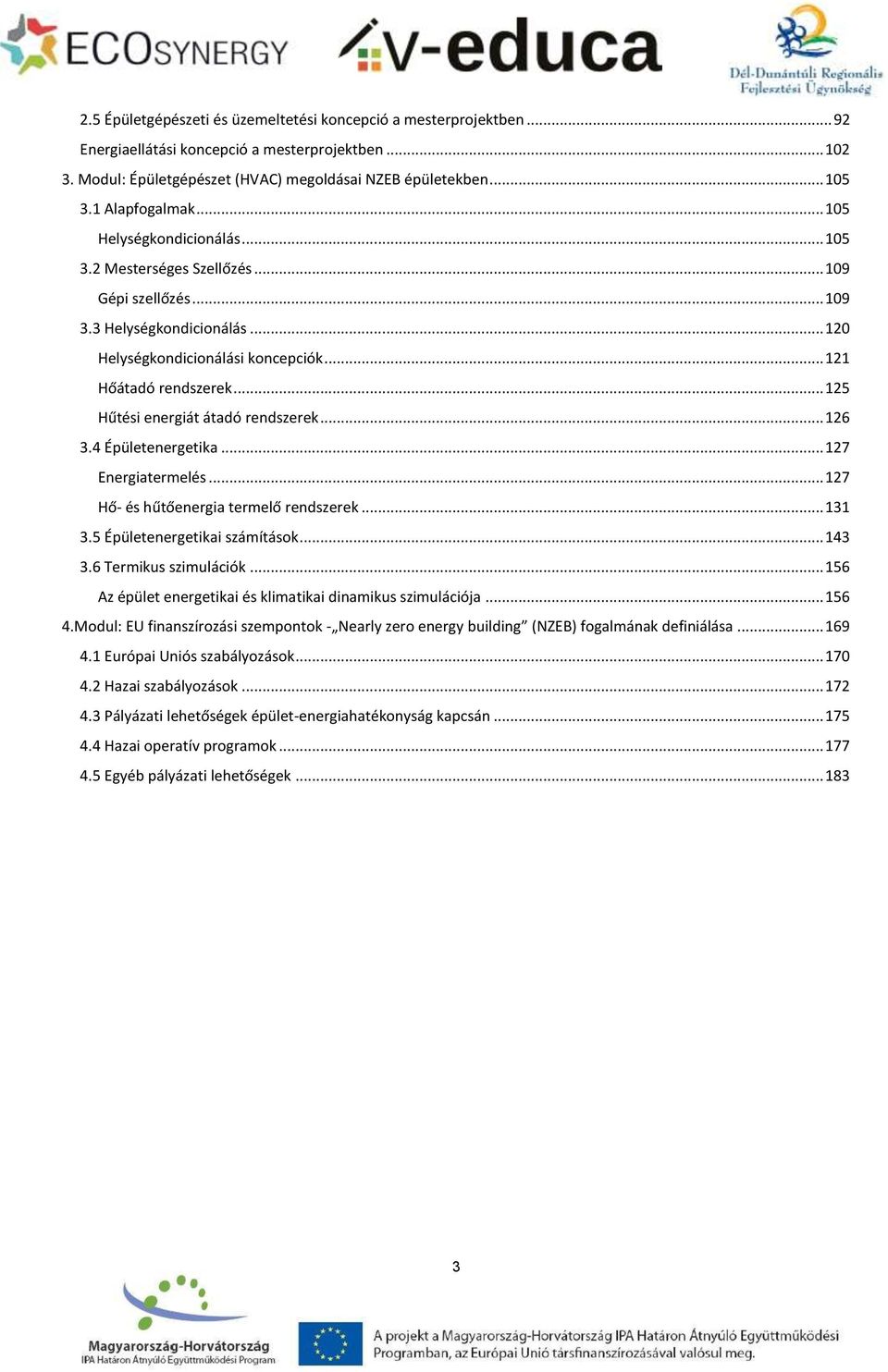 ECOSYNERGY
v-educa
Dél-Dunántúli Regionális Fejlesztési Ügynökség

2.5 Épületgépészeti és üzemeltetési koncepció a mesterprojektben ........ 92
Energiaellátási koncepció a mesterprojektben ........ 102
3. Modul: Épületgépészet (HVAC) megoldásai NZEB épületekben ........ 105
3.1 Alapfogalmak ........ 105
Helységkondicionálás ........ 105
3.2 Mesterséges Szellőzés ........ 109
Gépi szellőzés ........ 109
3.3 Helységkondicionálás ........ 120
Helységkondicionálási koncepciók ........ 121
Hőátadó rendszerek ........ 125
Hűtési energiát átadó rendszerek ........ 126
3.4 Épületenergetika ........ 127
Energiatermelés ........ 127
Hő- és hűtőenergia termelő rendszerek ........ 131
3.5 Épületenergetikai számítások ........ 143
3.6 Termikus szimulációk ........ 156
Az épület energetikai és klimatikai dinamikus szimulációja ........ 156
4.Modul: EU finanszírozási szempontok -„Nearly zero energy building” (NZEB) fogalmának definiálása ........ 169
4.1 Európai Uniós szabályozások ........ 170
4.2 Hazai szabályozások ........ 172
4.3 Pályázati lehetőségek épület-energiahatékonyság kapcsán ........ 175
4.4 Hazai operatív programok ........ 177
4.5 Egyéb pályázati lehetőségek ........ 183

3

Magyarország-Horvátország
IPA Határon Átnyúló Együttműködési Program

A projekt a Magyarország-Horvátország IPA Határon Átnyúló Együttműködési Programban, az Európai Unió társfinanszírozásával valósul meg.